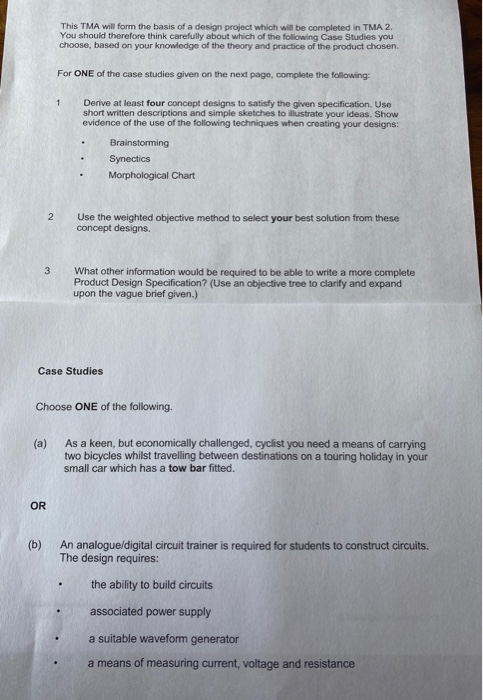 This TMA will form the basis of a design project which will be completed in TMA 2. You should therefore think carefully about which of the following Case Studies you choose, based on your knowledge of the theory and practice of the product chosen.

For ONE of the case studies given on the next page, complete the following:

1 Derive at least four concept designs to satisfy the given specification. Use short written descriptions and simple sketches to illustrate your ideas. Show evidence of the use of the following techniques when creating your designs:

• Brainstorming
• Synectics
• Morphological Chart

2 Use the weighted objective method to select your best solution from these concept designs.

3 What other information would be required to be able to write a more complete Product Design Specification? (Use an objective tree to clarify and expand upon the vague brief given.)

Case Studies

Choose ONE of the following.

(a) As a keen, but economically challenged, cyclist you need a means of carrying two bicycles whilst travelling between destinations on a touring holiday in your small car which has a tow bar fitted.

OR

(b) An analogue/digital circuit trainer is required for students to construct circuits. The design requires:

• the ability to build circuits
• associated power supply
• a suitable waveform generator
• a means of measuring current, voltage and resistance